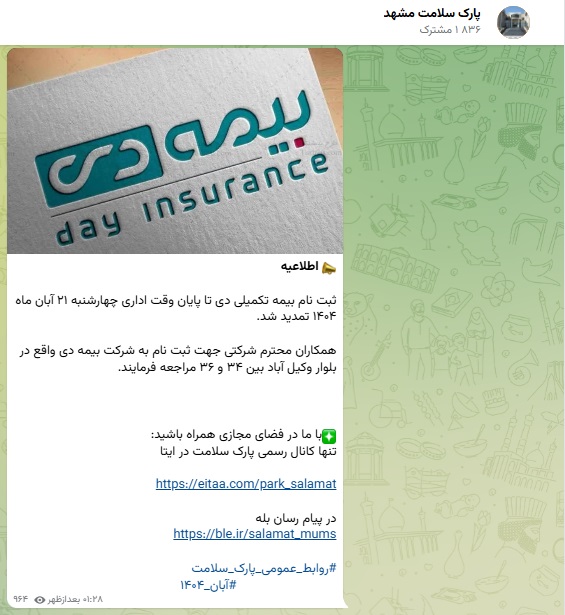 پارک سلامت مشهد
۱ ۸۳۶ مشترک

بیمه دی
day insurance

📣 اطلاعیه

ثبت نام بیمه تکمیلی دی تا پایان وقت اداری چهارشنبه ۲۱ آبان ماه ۱۴۰۴ تمدید شد.

همکاران محترم شرکتی جهت ثبت نام به شرکت بیمه دی واقع در بلوار وکیل آباد بین ۳۴ و ۳۶ مراجعه فرمایند.

✳️با ما در فضای مجازی همراه باشید:
تنها کانال رسمی پارک سلامت در ایتا

https://eitaa.com/park_salamat

در پیام رسان بله
https://ble.ir/salamat_mums

#روابط_عمومی_پارک_سلامت
#آبان_۱۴۰۴

۹۶۴ ۰۱:۲۸ بعدازظهر